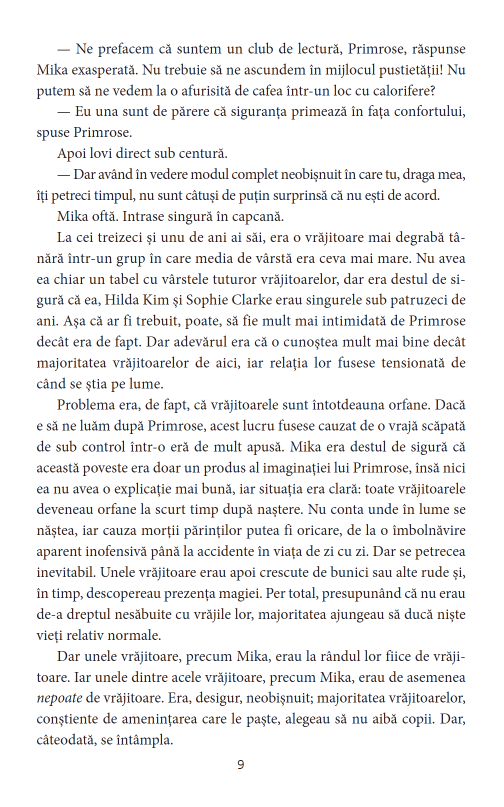 — Ne prefacem că suntem un club de lectură, Primrose, răspunse Mika exasperată. Nu trebuie să ne ascundem în mijlocul pustietății! Nu putem să ne vedem la o afurisită de cafea într-un loc cu calorifere?

— Eu una sunt de părere că siguranța primează în fața confortului, spuse Primrose.

Apoi lovi direct sub centură.

— Dar având în vedere modul complet neobișnuit în care tu, draga mea, îți petreci timpul, nu sunt câtuși de puțin surprinsă că nu ești de acord.

Mika oftă. Intrase singură în capcană.

La cei treizeci și unu de ani ai săi, era o vrăjitoare mai degrabă tânără într-un grup în care media de vârstă era ceva mai mare. Nu avea ea chiar un tabel cu vârstele tuturor vrăjitoarelor, dar era destul de sigură că ea, Hilda Kim și Sophie Clarke erau singurele sub patruzeci de ani. Așa că ar fi trebuit, poate, să fie mult mai intimidată de Primrose decât era de fapt. Dar adevărul era că o cunoștea mult mai bine decât majoritatea vrăjitoarelor de aici, iar relația lor fusese tensionată de când se știa pe lume.

Problema era, de fapt, că vrăjitoarele sunt întotdeauna orfane. Dacă e să ne luăm după Primrose, acest lucru fusese cauzat de o vrajă scăpată de sub control într-o eră de mult apusă. Mika era destul de sigură că această poveste era doar un produs al imaginației lui Primrose, însă nici ea nu avea o explicație mai bună, iar situația era clară: toate vrăjitoarele deveneau orfane la scurt timp după naștere. Nu conta unde în lume se năștea, iar cauza morții părinților putea fi oricare, de la o îmbolnăvire aparent inofensivă până la accidente în viața de zi cu zi. Dar se petrecea inevitabil. Unele vrăjitoare erau apoi crescute de bunici sau alte rude și, în timp, descopereau prezența magiei. Per total, presupunând că nu erau de-a dreptul nesăbuite cu vrăjile lor, majoritatea ajungeau să ducă niște vieți relativ normale.

Dar unele vrăjitoare, precum Mika, erau la rândul lor fiice de vrăjitoare. Iar unele dintre acele vrăjitoare, precum Mika, erau de asemenea nepoate de vrăjitoare. Era, desigur, neobișnuit; majoritatea vrăjitoarelor, conștiente de amenințarea care le paște, alegeau să nu aibă copii. Dar, câteodată, se întâmpla.

9